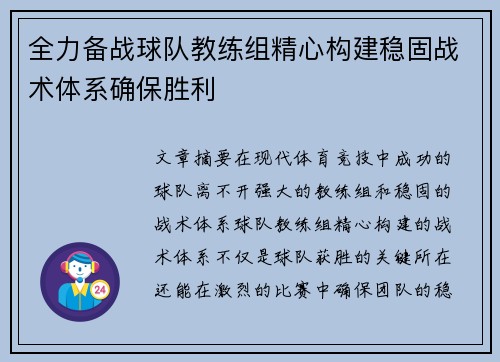 全力备战球队教练组精心构建稳固战术体系确保胜利

文章摘要在现代体育竞技中成功的球队离不开强大的教练组和稳固的战术体系球队教练组精心构建的战术体系不仅是球队获胜的关键所在还能在激烈的比赛中确保团队的稳

24